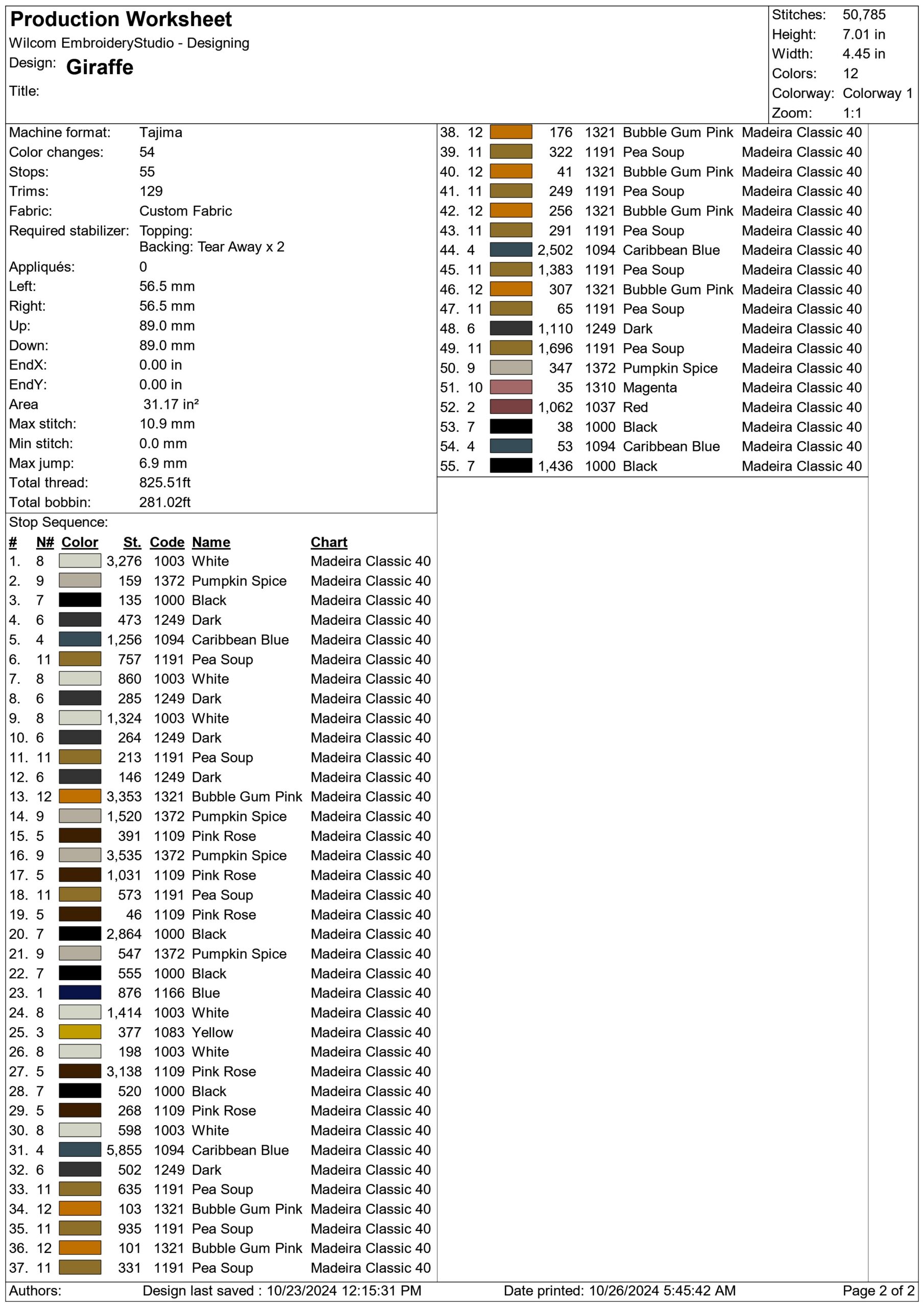 Production Worksheet
Wilcom EmbroideryStudio - Designing
Design: Giraffe
Title:

Stitches: 50,785
Height: 7.01 in
Width: 4.45 in
Colors: 12
Colorway: Colorway 1
Zoom: 1:1

Machine format: Tajima
Color changes: 54
Stops: 55
Trims: 129
Fabric: Custom Fabric
Required stabilizer: Topping:
Backing: Tear Away x 2
Appliqués: 0
Left: 56.5 mm
Right: 56.5 mm
Up: 89.0 mm
Down: 89.0 mm
EndX: 0.00 in
EndY: 0.00 in
Area 31.17 in²
Max stitch: 10.9 mm
Min stitch: 0.0 mm
Max jump: 6.9 mm
Total thread: 825.51ft
Total bobbin: 281.02ft

Stop Sequence:

| # | N# | Color | St. | Code | Name | Chart |
|---|---|---|---|---|---|---|
| 1. | 8 | | 3,276 | 1003 | White | Madeira Classic 40 |
| 2. | 9 | | 159 | 1372 | Pumpkin Spice | Madeira Classic 40 |
| 3. | 7 | | 135 | 1000 | Black | Madeira Classic 40 |
| 4. | 6 | | 473 | 1249 | Dark | Madeira Classic 40 |
| 5. | 4 | | 1,256 | 1094 | Caribbean Blue | Madeira Classic 40 |
| 6. | 11 | | 757 | 1191 | Pea Soup | Madeira Classic 40 |
| 7. | 8 | | 860 | 1003 | White | Madeira Classic 40 |
| 8. | 6 | | 285 | 1249 | Dark | Madeira Classic 40 |
| 9. | 8 | | 1,324 | 1003 | White | Madeira Classic 40 |
| 10. | 6 | | 264 | 1249 | Dark | Madeira Classic 40 |
| 11. | 11 | | 213 | 1191 | Pea Soup | Madeira Classic 40 |
| 12. | 6 | | 146 | 1249 | Dark | Madeira Classic 40 |
| 13. | 12 | | 3,353 | 1321 | Bubble Gum Pink | Madeira Classic 40 |
| 14. | 9 | | 1,520 | 1372 | Pumpkin Spice | Madeira Classic 40 |
| 15. | 5 | | 391 | 1109 | Pink Rose | Madeira Classic 40 |
| 16. | 9 | | 3,535 | 1372 | Pumpkin Spice | Madeira Classic 40 |
| 17. | 5 | | 1,031 | 1109 | Pink Rose | Madeira Classic 40 |
| 18. | 11 | | 573 | 1191 | Pea Soup | Madeira Classic 40 |
| 19. | 5 | | 46 | 1109 | Pink Rose | Madeira Classic 40 |
| 20. | 7 | | 2,864 | 1000 | Black | Madeira Classic 40 |
| 21. | 9 | | 547 | 1372 | Pumpkin Spice | Madeira Classic 40 |
| 22. | 7 | | 555 | 1000 | Black | Madeira Classic 40 |
| 23. | 1 | | 876 | 1166 | Blue | Madeira Classic 40 |
| 24. | 8 | | 1,414 | 1003 | White | Madeira Classic 40 |
| 25. | 3 | | 377 | 1083 | Yellow | Madeira Classic 40 |
| 26. | 8 | | 198 | 1003 | White | Madeira Classic 40 |
| 27. | 5 | | 3,138 | 1109 | Pink Rose | Madeira Classic 40 |
| 28. | 7 | | 520 | 1000 | Black | Madeira Classic 40 |
| 29. | 5 | | 268 | 1109 | Pink Rose | Madeira Classic 40 |
| 30. | 8 | | 598 | 1003 | White | Madeira Classic 40 |
| 31. | 4 | | 5,855 | 1094 | Caribbean Blue | Madeira Classic 40 |
| 32. | 6 | | 502 | 1249 | Dark | Madeira Classic 40 |
| 33. | 11 | | 635 | 1191 | Pea Soup | Madeira Classic 40 |
| 34. | 12 | | 103 | 1321 | Bubble Gum Pink | Madeira Classic 40 |
| 35. | 11 | | 935 | 1191 | Pea Soup | Madeira Classic 40 |
| 36. | 12 | | 101 | 1321 | Bubble Gum Pink | Madeira Classic 40 |
| 37. | 11 | | 331 | 1191 | Pea Soup | Madeira Classic 40 |
| 38. | 12 | | 176 | 1321 | Bubble Gum Pink | Madeira Classic 40 |
| 39. | 11 | | 322 | 1191 | Pea Soup | Madeira Classic 40 |
| 40. | 12 | | 41 | 1321 | Bubble Gum Pink | Madeira Classic 40 |
| 41. | 11 | | 249 | 1191 | Pea Soup | Madeira Classic 40 |
| 42. | 12 | | 256 | 1321 | Bubble Gum Pink | Madeira Classic 40 |
| 43. | 11 | | 291 | 1191 | Pea Soup | Madeira Classic 40 |
| 44. | 4 | | 2,502 | 1094 | Caribbean Blue | Madeira Classic 40 |
| 45. | 11 | | 1,383 | 1191 | Pea Soup | Madeira Classic 40 |
| 46. | 12 | | 307 | 1321 | Bubble Gum Pink | Madeira Classic 40 |
| 47. | 11 | | 65 | 1191 | Pea Soup | Madeira Classic 40 |
| 48. | 6 | | 1,110 | 1249 | Dark | Madeira Classic 40 |
| 49. | 11 | | 1,696 | 1191 | Pea Soup | Madeira Classic 40 |
| 50. | 9 | | 347 | 1372 | Pumpkin Spice | Madeira Classic 40 |
| 51. | 10 | | 35 | 1310 | Magenta | Madeira Classic 40 |
| 52. | 2 | | 1,062 | 1037 | Red | Madeira Classic 40 |
| 53. | 7 | | 38 | 1000 | Black | Madeira Classic 40 |
| 54. | 4 | | 53 | 1094 | Caribbean Blue | Madeira Classic 40 |
| 55. | 7 | | 1,436 | 1000 | Black | Madeira Classic 40 |

Authors: Design last saved : 10/23/2024 12:15:31 PM Date printed: 10/26/2024 5:45:42 AM Page 2 of 2